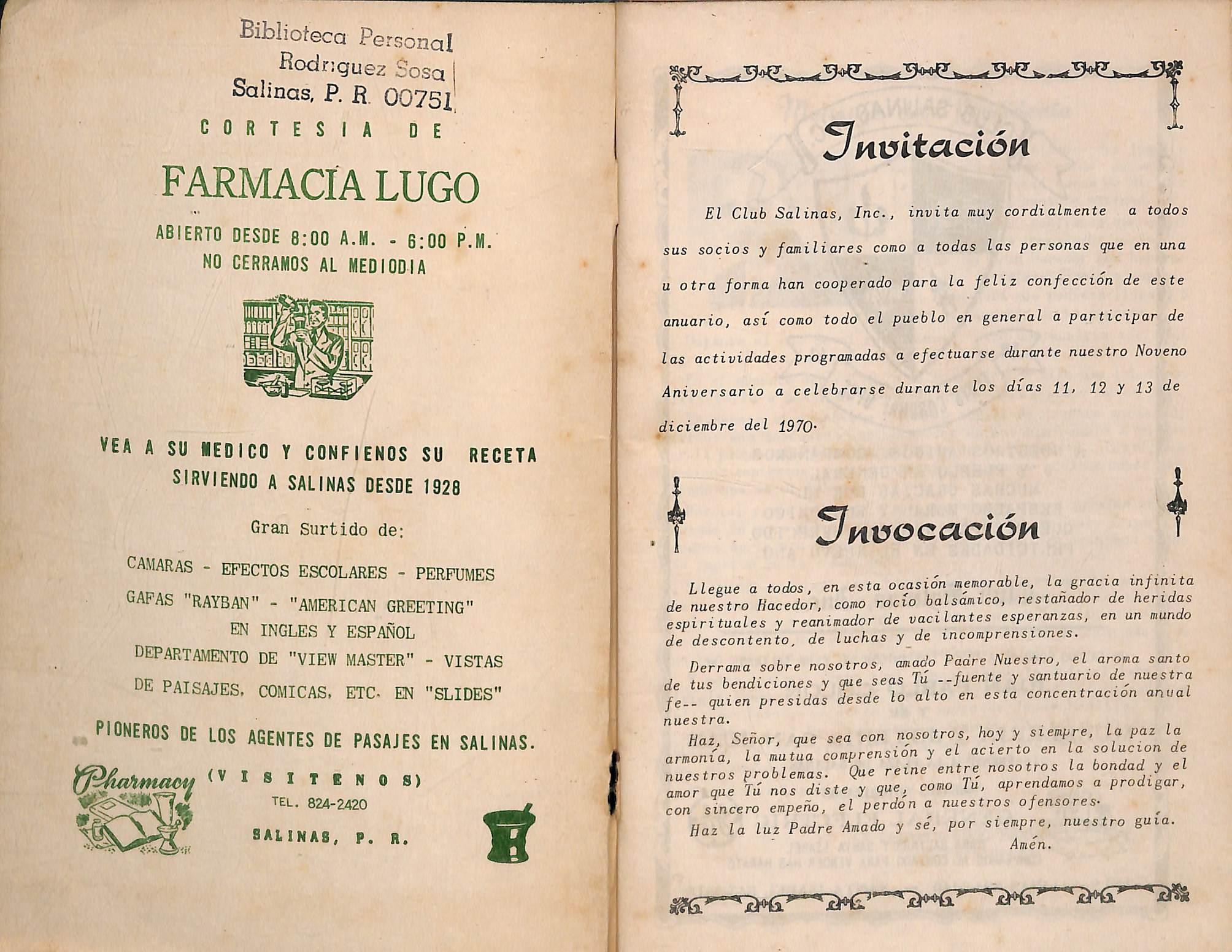 Biblioteca Personal
Rodriguez Sosa
Salinas, P. R. 00751

CORTESIA DE

FARMACIA LUGO

ABIERTO DESDE 8:00 A.M. - 6:00 P.M.
NO CERRAMOS AL MEDIODIA

VEA A SU MEDICO Y CONFIENOS SU RECETA
SIRVIENDO A SALINAS DESDE 1928

Gran Surtido de:

CAMARAS - EFECTOS ESCOLARES - PERFUMES
GAFAS "RAYBAN" - "AMERICAN GREETING"
EN INGLES Y ESPAÑOL
DEPARTAMENTO DE "VIEW MASTER" - VISTAS
DE PAISAJES, COMICAS, ETC. EN "SLIDES"

PIONEROS DE LOS AGENTES DE PASAJES EN SALINAS.

Pharmacy

(VISITENOS)
TEL. 824-2420
SALINAS, P. R.

Invitación

El Club Salinas, Inc., invita muy cordialmente a todos sus socios y familiares como a todas las personas que en una u otra forma han cooperado para la feliz confección de este anuario, así como todo el pueblo en general a participar de las actividades programadas a efectuarse durante nuestro Noveno Aniversario a celebrarse durante los días 11, 12 y 13 de diciembre del 1970.

Invocación

Llegue a todos, en esta ocasión memorable, la gracia infinita de nuestro Hacedor, como rocío balsámico, restañador de heridas espirituales y reanimador de vacilantes esperanzas, en un mundo de descontento, de luchas y de incomprensiones.

Derrama sobre nosotros, amado Padre Nuestro, el aroma santo de tus bendiciones y que seas Tú --fuente y santuario de nuestra fe-- quien presidas desde lo alto en esta concentración anual nuestra.

Haz, Señor, que sea con nosotros, hoy y siempre, la paz la armonía, la mutua comprensión y el acierto en la solucion de nuestros problemas. Que reine entre nosotros la bondad y el amor que Tú nos diste y que, como Tú, aprendamos a prodigar, con sincero empeño, el perdón a nuestros ofensores.

Haz la luz Padre Amado y sé, por siempre, nuestro guía.
Amén.